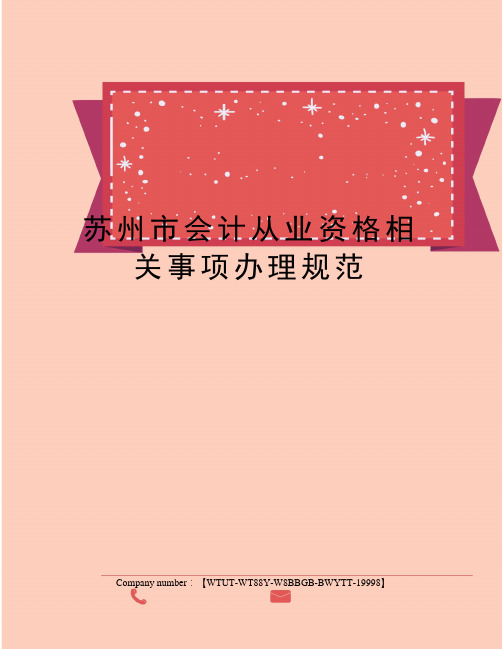 苏州市会计从业资格相关事项办理规范

Company number：【WTUT-WT88Y-W8BBGB-BWYTT-19998】